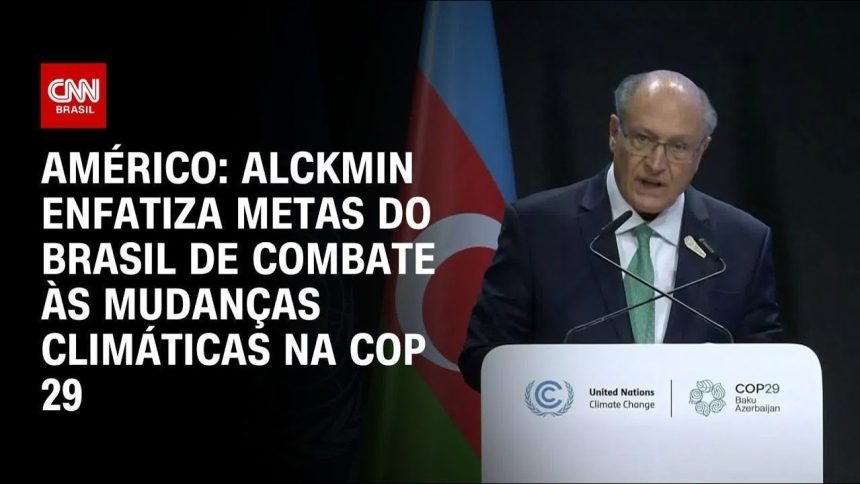 CNN BRASIL

AMÉRICO: ALCKMIN ENFATIZA METAS DO BRASIL DE COMBATE ÀS MUDANÇAS CLIMÁTICAS NA COP 29

United Nations Climate Change

COP29 Baku Azerbaijan